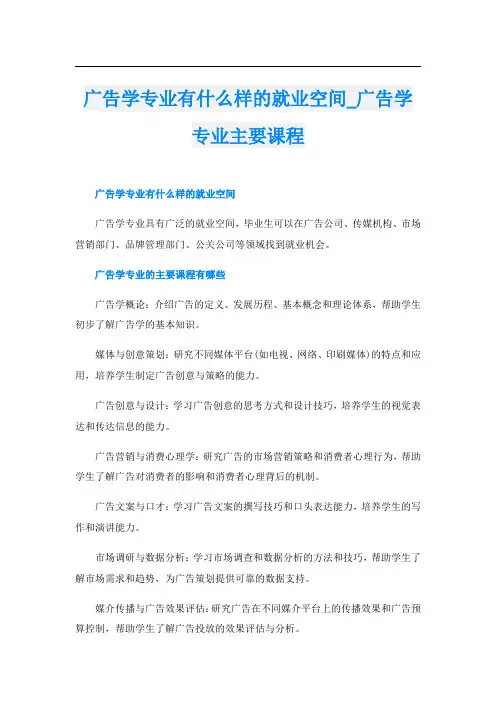 广告学专业有什么样的就业空间_广告学专业主要课程

广告学专业有什么样的就业空间

广告学专业具有广泛的就业空间，毕业生可以在广告公司、传媒机构、市场营销部门、品牌管理部门、公关公司等领域找到就业机会。

广告学专业的主要课程有哪些

广告学概论：介绍广告的定义、发展历程、基本概念和理论体系，帮助学生初步了解广告学的基本知识。

媒体与创意策划：研究不同媒体平台(如电视、网络、印刷媒体)的特点和应用，培养学生制定广告创意与策略的能力。

广告创意与设计：学习广告创意的思考方式和设计技巧，培养学生的视觉表达和传达信息的能力。

广告营销与消费心理学：研究广告的市场营销策略和消费者心理行为，帮助学生了解广告对消费者的影响和消费者心理背后的机制。

广告文案与口才：学习广告文案的撰写技巧和口头表达能力，培养学生的写作和演讲能力。

市场调研与数据分析：学习市场调查和数据分析的方法和技巧，帮助学生了解市场需求和趋势，为广告策划提供可靠的数据支持。

媒介传播与广告效果评估：研究广告在不同媒介平台上的传播效果和广告预算控制，帮助学生了解广告投放的效果评估与分析。